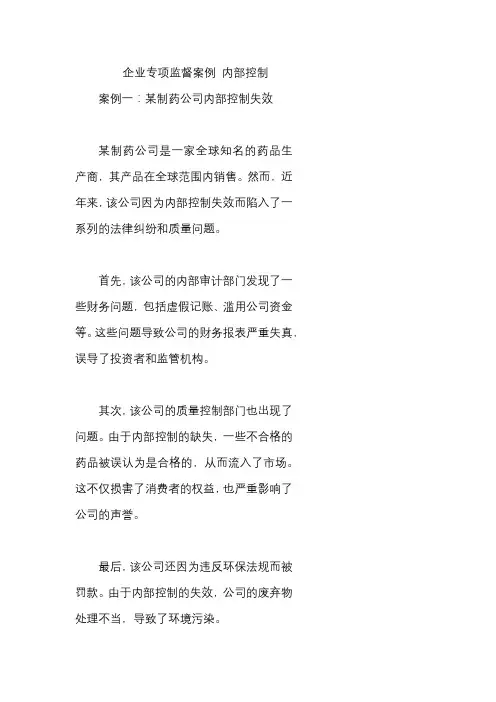 企业专项监督案例 内部控制

案例一：某制药公司内部控制失效

某制药公司是一家全球知名的药品生产商，其产品在全球范围内销售。然而，近年来，该公司因为内部控制失效而陷入了一系列的法律纠纷和质量问题。

首先，该公司的内部审计部门发现了一些财务问题，包括虚假记账、滥用公司资金等。这些问题导致公司的财务报表严重失真，误导了投资者和监管机构。

其次，该公司的质量控制部门也出现了问题。由于内部控制的缺失，一些不合格的药品被误认为是合格的，从而流入了市场。这不仅损害了消费者的权益，也严重影响了公司的声誉。

最后，该公司还因为违反环保法规而被罚款。由于内部控制的失效，公司的废弃物处理不当，导致了环境污染。